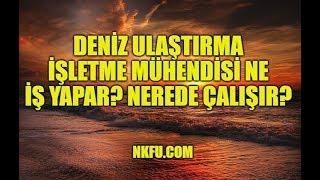 DENİZ ULAŞTIRMA İŞLETME MÜHENDİSİ NE İŞ YAPAR? NEREDE ÇALIŞIR?

NKFU.COM